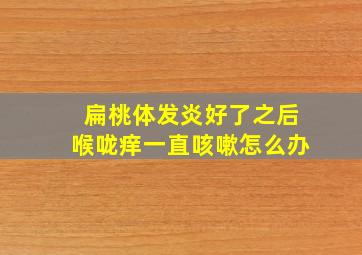 扁桃体发炎好了之后
喉咙痒一直咳嗽怎么办